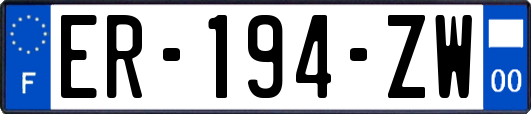 F
ER-194-ZW
00